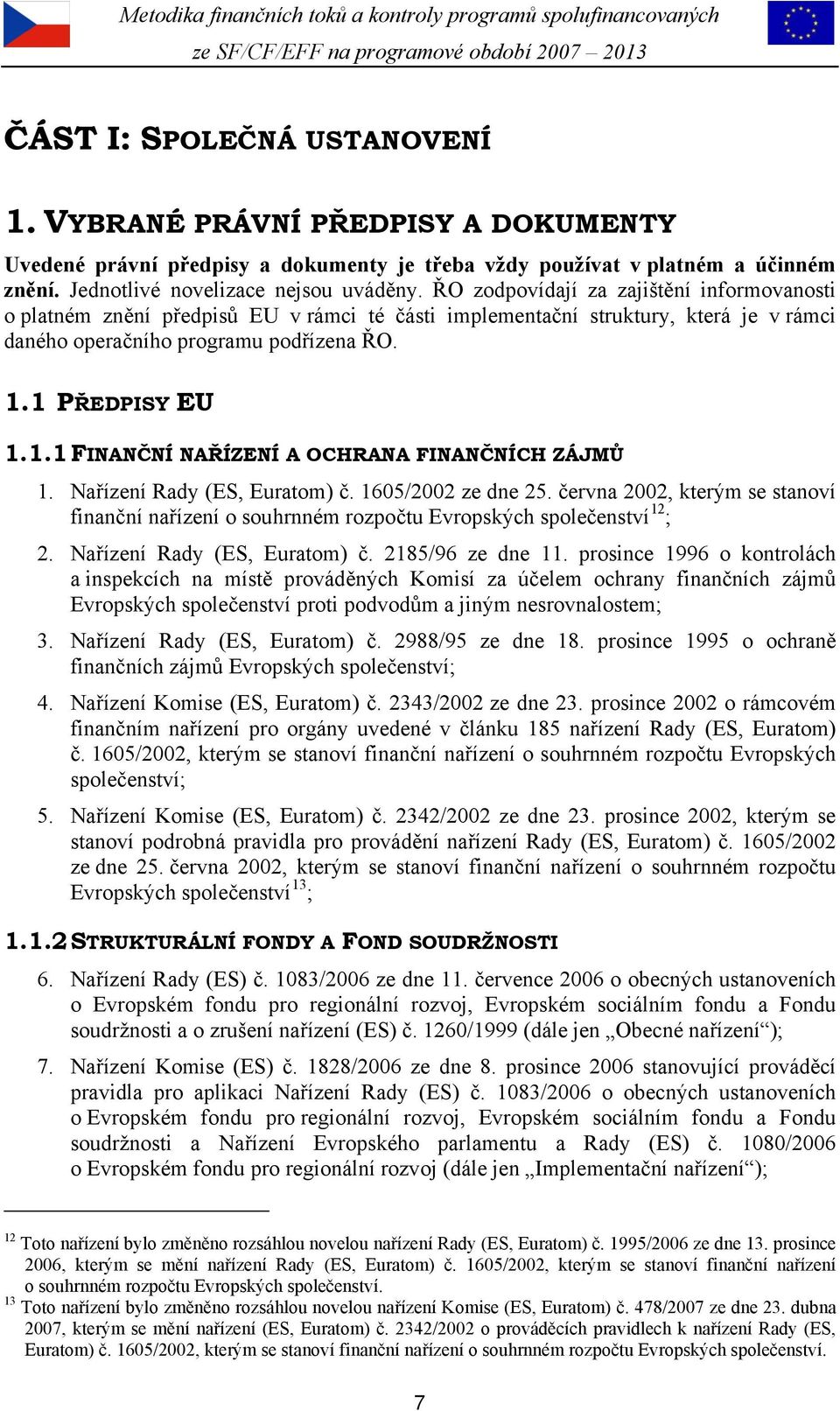 Metodika finančních toků a kontroly programů spolufinancovaných ze SF/CF/EFF na programové období 2007 – 2013

ČÁST I: SPOLEČNÁ USTANOVENÍ

1. VYBRANÉ PRÁVNÍ PŘEDPISY A DOKUMENTY

Uvedené právní předpisy a dokumenty je třeba vždy používat v platném a účinném znění. Jednotlivé novelizace nejsou uváděny. ŘO zodpovídají za zajištění informovanosti o platném znění předpisů EU v rámci té části implementační struktury, která je v rámci daného operačního programu podřízena ŘO.

1.1 PŘEDPISY EU

1.1.1 FINANČNÍ NAŘÍZENÍ A OCHRANA FINANČNÍCH ZÁJMŮ

1. Nařízení Rady (ES, Euratom) č. 1605/2002 ze dne 25. června 2002, kterým se stanoví finanční nařízení o souhrnném rozpočtu Evropských společenství$^{12}$;

2. Nařízení Rady (ES, Euratom) č. 2185/96 ze dne 11. prosince 1996 o kontrolách a inspekcích na místě prováděných Komisí za účelem ochrany finančních zájmů Evropských společenství proti podvodům a jiným nesrovnalostem;

3. Nařízení Rady (ES, Euratom) č. 2988/95 ze dne 18. prosince 1995 o ochraně finančních zájmů Evropských společenství;

4. Nařízení Komise (ES, Euratom) č. 2343/2002 ze dne 23. prosince 2002 o rámcovém finančním nařízení pro orgány uvedené v článku 185 nařízení Rady (ES, Euratom) č. 1605/2002, kterým se stanoví finanční nařízení o souhrnném rozpočtu Evropských společenství;

5. Nařízení Komise (ES, Euratom) č. 2342/2002 ze dne 23. prosince 2002, kterým se stanoví podrobná pravidla pro provádění nařízení Rady (ES, Euratom) č. 1605/2002 ze dne 25. června 2002, kterým se stanoví finanční nařízení o souhrnném rozpočtu Evropských společenství$^{13}$;

1.1.2 STRUKTURÁLNÍ FONDY A FOND SOUDRŽNOSTI

6. Nařízení Rady (ES) č. 1083/2006 ze dne 11. července 2006 o obecných ustanoveních o Evropském fondu pro regionální rozvoj, Evropském sociálním fondu a Fondu soudržnosti a o zrušení nařízení (ES) č. 1260/1999 (dále jen „Obecné nařízení“);

7. Nařízení Komise (ES) č. 1828/2006 ze dne 8. prosince 2006 stanovující prováděcí pravidla pro aplikaci Nařízení Rady (ES) č. 1083/2006 o obecných ustanoveních o Evropském fondu pro regionální rozvoj, Evropském sociálním fondu a Fondu soudržnosti a Nařízení Evropského parlamentu a Rady (ES) č. 1080/2006 o Evropském fondu pro regionální rozvoj (dále jen „Implementační nařízení“);

$^{12}$ Toto nařízení bylo změněno rozsáhlou novelou nařízení Rady (ES, Euratom) č. 1995/2006 ze dne 13. prosince 2006, kterým se mění nařízení Rady (ES, Euratom) č. 1605/2002, kterým se stanoví finanční nařízení o souhrnném rozpočtu Evropských společenství.
$^{13}$ Toto nařízení bylo změněno rozsáhlou novelou nařízení Komise (ES, Euratom) č. 478/2007 ze dne 23. dubna 2007, kterým se mění nařízení (ES, Euratom) č. 2342/2002 o prováděcích pravidlech k nařízení Rady (ES, Euratom) č. 1605/2002, kterým se stanoví finanční nařízení o souhrnném rozpočtu Evropských společenství.

7